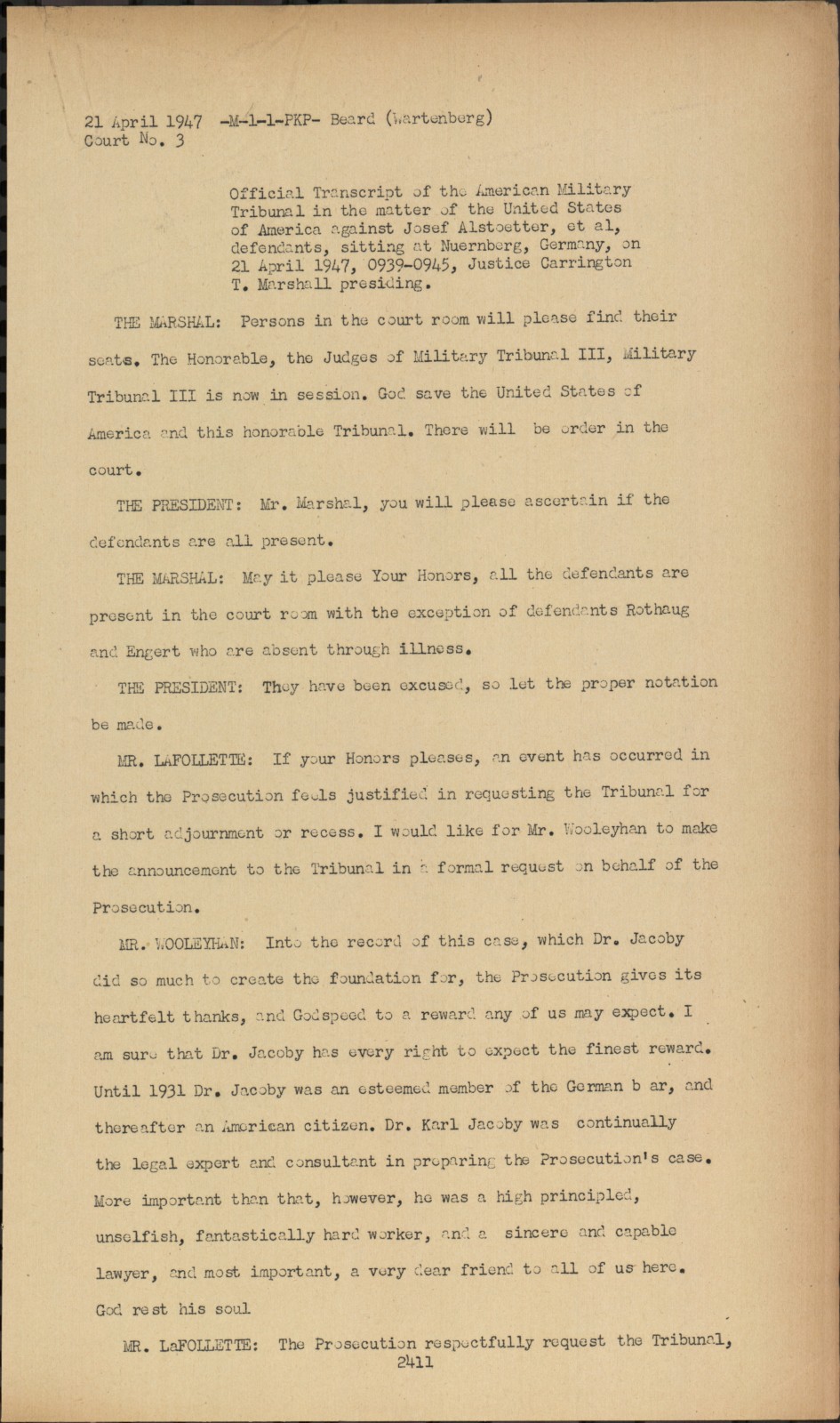 21 April 1947 -M-1-1-PKP- Beard (Wartenberg)
Court No. 3

Official Transcript of the American Military Tribunal in the matter of the United States of America against Josef Alstoetter, et al, defendants, sitting at Nuernberg, Germany, on 21 April 1947, 0939-0945, Justice Carrington T. Marshall presiding.

THE MARSHAL: Persons in the court room will please find their seats. The Honorable, the Judges of Military Tribunal III, Military Tribunal III is now in session. God save the United States of America and this honorable Tribunal. There will be order in the court.

THE PRESIDENT: Mr. Marshal, you will please ascertain if the defendants are all present.

THE MARSHAL: May it please Your Honors, all the defendants are present in the court room with the exception of defendants Rothaug and Engert who are absent through illness.

THE PRESIDENT: They have been excused, so let the proper notation be made.

MR. LAFOLLETTE: If your Honors pleases, an event has occurred in which the Prosecution feels justified in requesting the Tribunal for a short adjournment or recess. I would like for Mr. Wooleyhan to make the announcement to the Tribunal in a formal request on behalf of the Prosecution.

MR. WOOLEYHAN: Into the record of this case, which Dr. Jacoby did so much to create the foundation for, the Prosecution gives its heartfelt thanks, and Godspeed to a reward any of us may expect. I am sure that Dr. Jacoby has every right to expect the finest reward. Until 1931 Dr. Jacoby was an esteemed member of the German b ar, and thereafter an American citizen. Dr. Karl Jacoby was continually the legal expert and consultant in preparing the Prosecution's case. More important than that, however, he was a high principled, unselfish, fantastically hard worker, and a sincere and capable lawyer, and most important, a very dear friend to all of us here. God rest his soul

MR. LaFOLLETTE: The Prosecution respectfully request the Tribunal,
2411